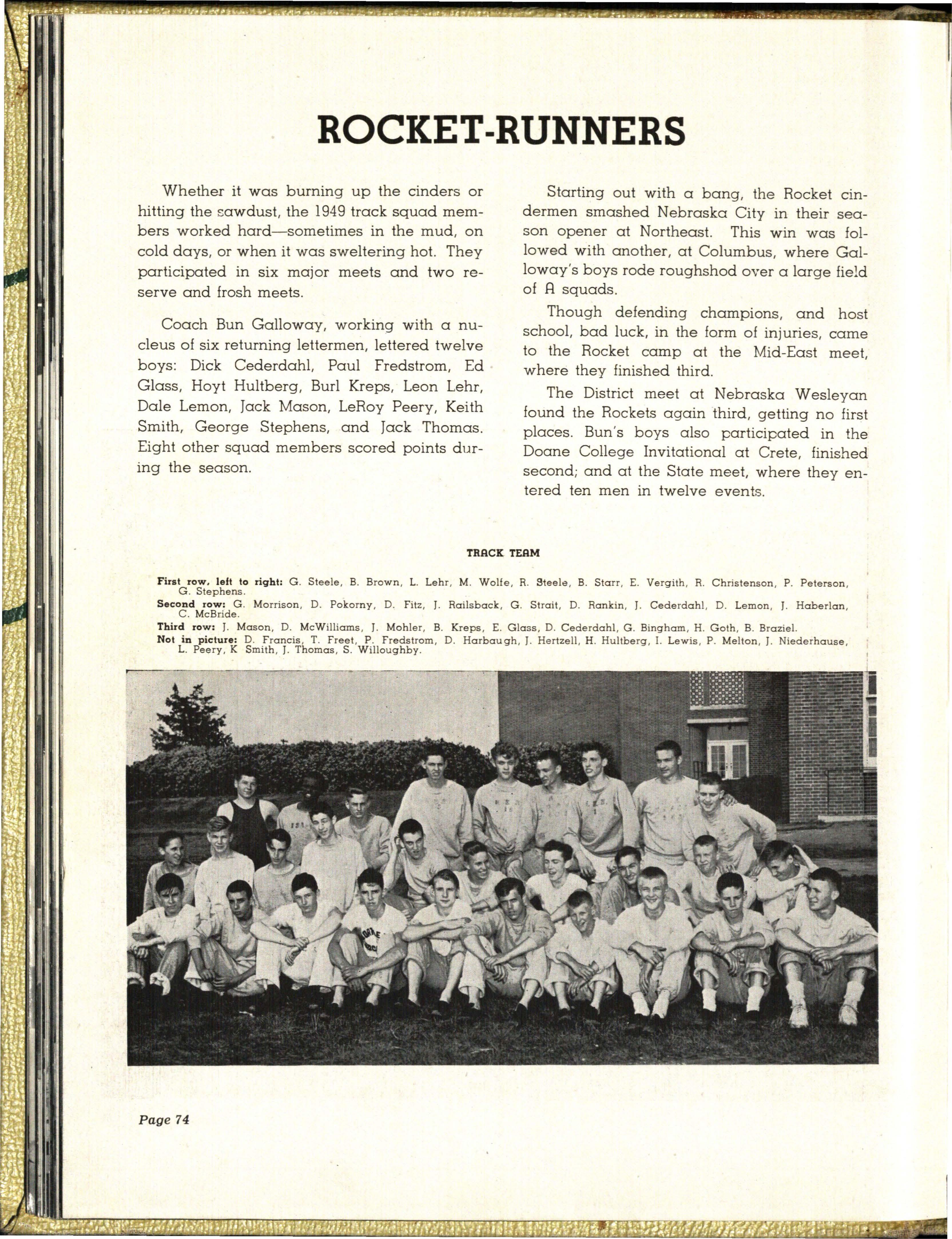 ROCKET-RUNNERS

Whether it was burning up the cinders or hitting the sawdust, the 1949 track squad members worked hard—sometimes in the mud, on cold days, or when it was sweltering hot. They participated in six major meets and two reserve and frosh meets.

Coach Bun Galloway, working with a nucleus of six returning lettermen, lettered twelve boys: Dick Cederdahl, Paul Fredstrom, Ed Glass, Hoyt Hultberg, Burl Kreps, Leon Lehr, Dale Lemon, Jack Mason, LeRoy Peery, Keith Smith, George Stephens, and Jack Thomas. Eight other squad members scored points during the season.

Starting out with a bang, the Rocket cindermen smashed Nebraska City in their season opener at Northeast. This win was followed with another, at Columbus, where Galloway's boys rode roughshod over a large field of A squads.

Though defending champions, and host school, bad luck, in the form of injuries, came to the Rocket camp at the Mid-East meet, where they finished third.

The District meet at Nebraska Wesleyan found the Rockets again third, getting no first places. Bun's boys also participated in the Doane College Invitational at Crete, finished second; and at the State meet, where they entered ten men in twelve events.

TRACK TEAM

First row, left to right: G. Steele, B. Brown, L. Lehr, M. Wolfe, R. Steele, B. Starr, E. Vergith, R. Christenson, P. Peterson, G. Stephens.
Second row: G. Morrison, D. Pokorny, D. Fitz, J. Railsback, G. Strait, D. Rankin, J. Cederdahl, D. Lemon, J. Haberlan, C. McBride.
Third row: J. Mason, D. McWilliams, J. Mohler, B. Kreps, E. Glass, D. Cederdahl, G. Bingham, H. Goth, B. Braziel.
Not in picture: D. Francis, T. Freet, P. Fredstrom, D. Harbaugh, J. Hertzell, H. Hultberg, I. Lewis, P. Melton, J. Niederhause, L. Peery, K Smith, J. Thomas, S. Willoughby.

Page 74